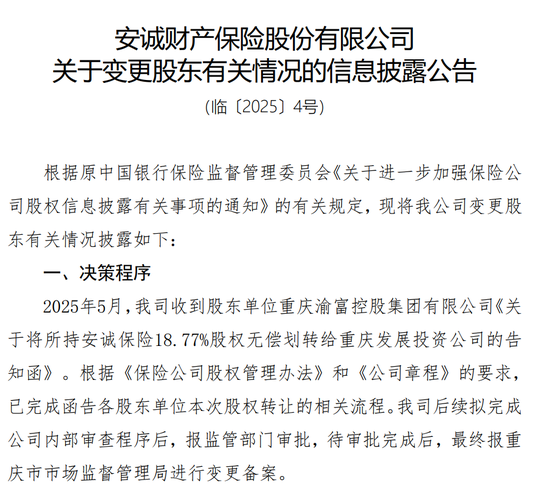 安诚财产保险股份有限公司
关于变更股东有关情况的信息披露公告

(临〔2025〕4号)

根据原中国银行保险监督管理委员会《关于进一步加强保险公司股权信息披露有关事项的通知》的有关规定，现将我公司变更股东有关情况披露如下：

一、决策程序

2025年5月，我司收到股东单位重庆渝富控股集团有限公司《关于将所持安诚保险18.77%股权无偿划转给重庆发展投资公司的告知函》。根据《保险公司股权管理办法》和《公司章程》的要求，已完成函告各股东单位本次股权转让的相关流程。我司后续拟完成公司内部审查程序后，报监管部门审批，待审批完成后，最终报重庆市市场监督管理局进行变更备案。